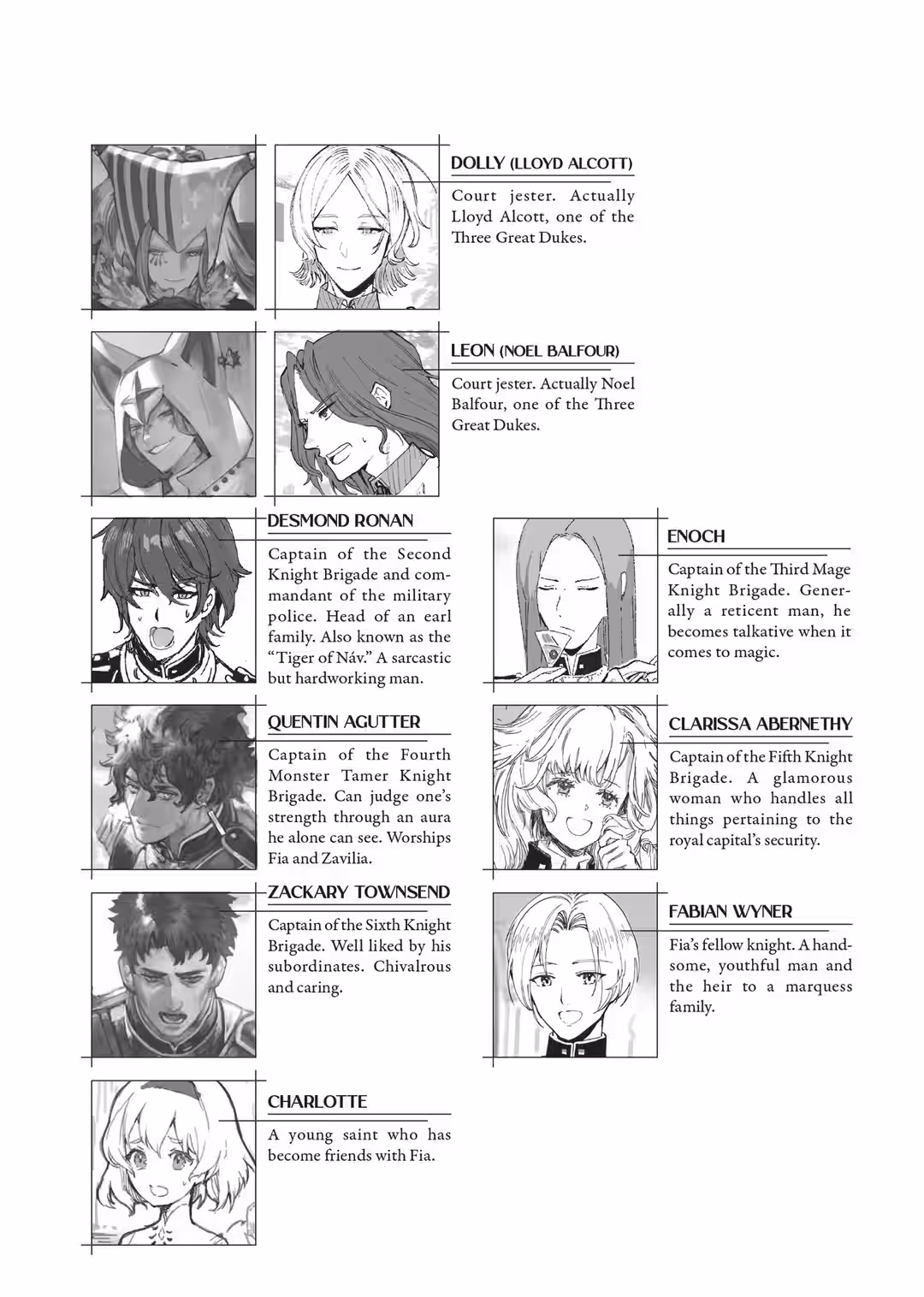 DOLLY (LLOYD ALCOTT)

Court jester. Actually Lloyd Alcott, one of the Three Great Dukes.

LEON (NOEL BALFOUR)

Court jester. Actually Noel Balfour, one of the Three Great Dukes.

DESMOND RONAN

Captain of the Second Knight Brigade and commandant of the military police. Head of an earl family. Also known as the "Tiger of Náv." A sarcastic but hardworking man.

QUENTIN AGUTTER

Captain of the Fourth Monster Tamer Knight Brigade. Can judge one's strength through an aura he alone can see. Worships Fia and Zavilia.

ZACKARY TOWNSEND

Captain of the Sixth Knight Brigade. Well liked by his subordinates. Chivalrous and caring.

CHARLOTTE

A young saint who has become friends with Fia.

ENOCH

Captain of the Third Mage Knight Brigade. Generally a reticent man, he becomes talkative when it comes to magic.

CLARISSA ABERNETHY

Captain of the Fifth Knight Brigade. A glamorous woman who handles all things pertaining to the royal capital's security.

FABIAN WYNER

Fia's fellow knight. A handsome, youthful man and the heir to a marquess family.